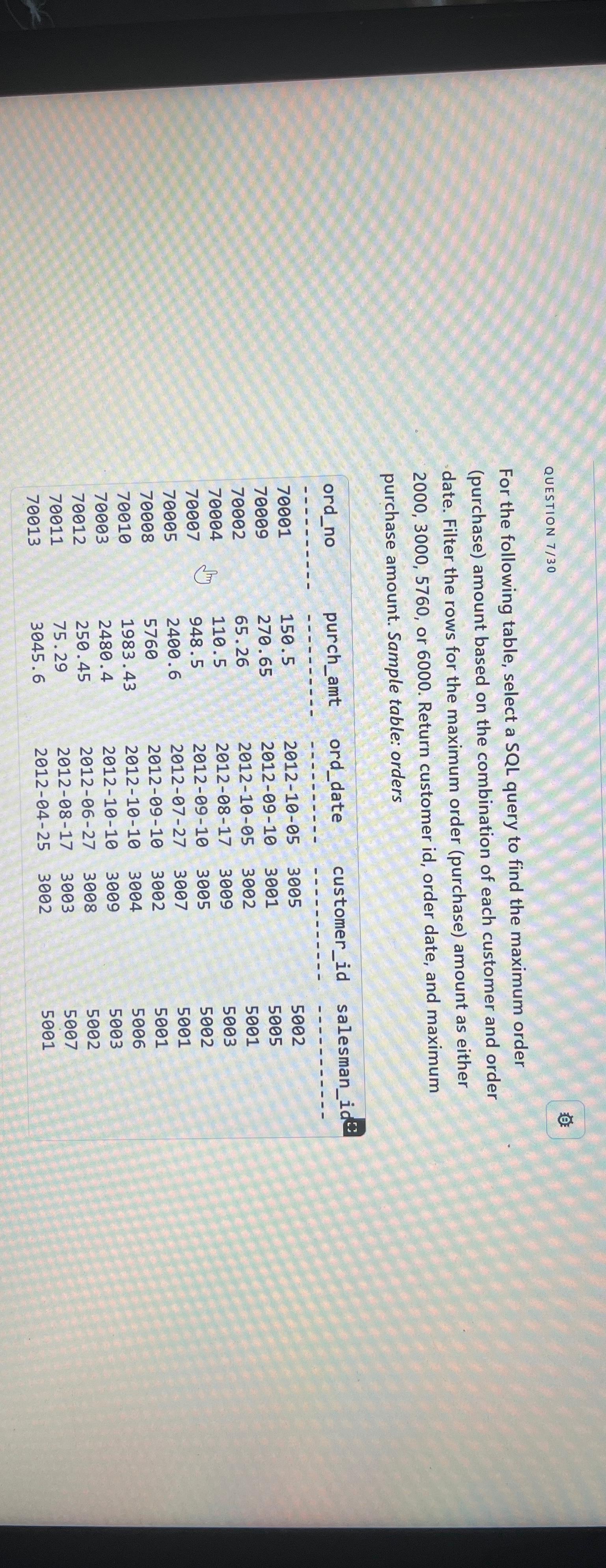 QUESTION 7/30

For the following table, select a SQL query to find the maximum order (purchase) amount based on the combination of each customer and order date. Filter the rows for the maximum order (purchase) amount as either 2000, 3000, 5760, or 6000. Return customer id, order date, and maximum purchase amount. Sample table: orders

| ord_no | purch_amt | ord_date | customer_id | salesman_id |
|---|---|---|---|---|
| 70001 | 150.5 | 2012-10-05 | 3005 | 5002 |
| 70009 | 270.65 | 2012-09-10 | 3001 | 5005 |
| 70002 | 65.26 | 2012-10-05 | 3002 | 5001 |
| 70004 | 110.5 | 2012-08-17 | 3009 | 5003 |
| 70007 | 948.5 | 2012-09-10 | 3005 | 5002 |
| 70005 | 2400.6 | 2012-07-27 | 3007 | 5001 |
| 70008 | 5760 | 2012-09-10 | 3002 | 5001 |
| 70010 | 1983.43 | 2012-10-10 | 3004 | 5006 |
| 70003 | 2480.4 | 2012-10-10 | 3009 | 5003 |
| 70012 | 250.45 | 2012-06-27 | 3008 | 5002 |
| 70011 | 75.29 | 2012-08-17 | 3003 | 5007 |
| 70013 | 3045.6 | 2012-04-25 | 3002 | 5001 |